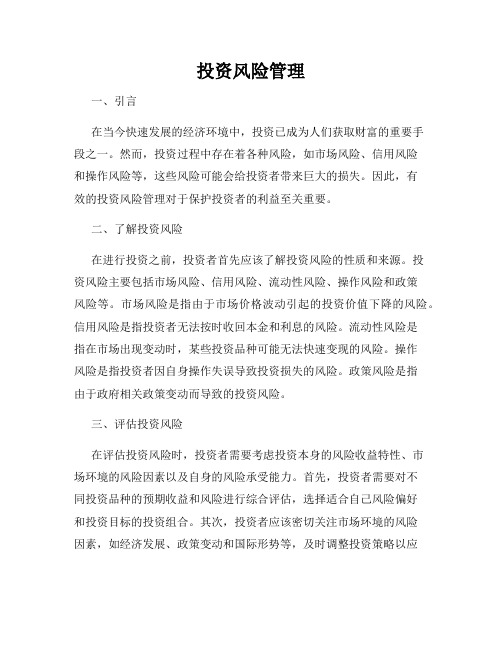 投资风险管理

一、引言

在当今快速发展的经济环境中，投资已成为人们获取财富的重要手段之一。然而，投资过程中存在着各种风险，如市场风险、信用风险和操作风险等，这些风险可能会给投资者带来巨大的损失。因此，有效的投资风险管理对于保护投资者的利益至关重要。

二、了解投资风险

在进行投资之前，投资者首先应该了解投资风险的性质和来源。投资风险主要包括市场风险、信用风险、流动性风险、操作风险和政策风险等。市场风险是指由于市场价格波动引起的投资价值下降的风险。信用风险是指投资者无法按时收回本金和利息的风险。流动性风险是指在市场出现变动时，某些投资品种可能无法快速变现的风险。操作风险是指投资者因自身操作失误导致投资损失的风险。政策风险是指由于政府相关政策变动而导致的投资风险。

三、评估投资风险

在评估投资风险时，投资者需要考虑投资本身的风险收益特性、市场环境的风险因素以及自身的风险承受能力。首先，投资者需要对不同投资品种的预期收益和风险进行综合评估，选择适合自己风险偏好和投资目标的投资组合。其次，投资者应该密切关注市场环境的风险因素，如经济发展、政策变动和国际形势等，及时调整投资策略以应